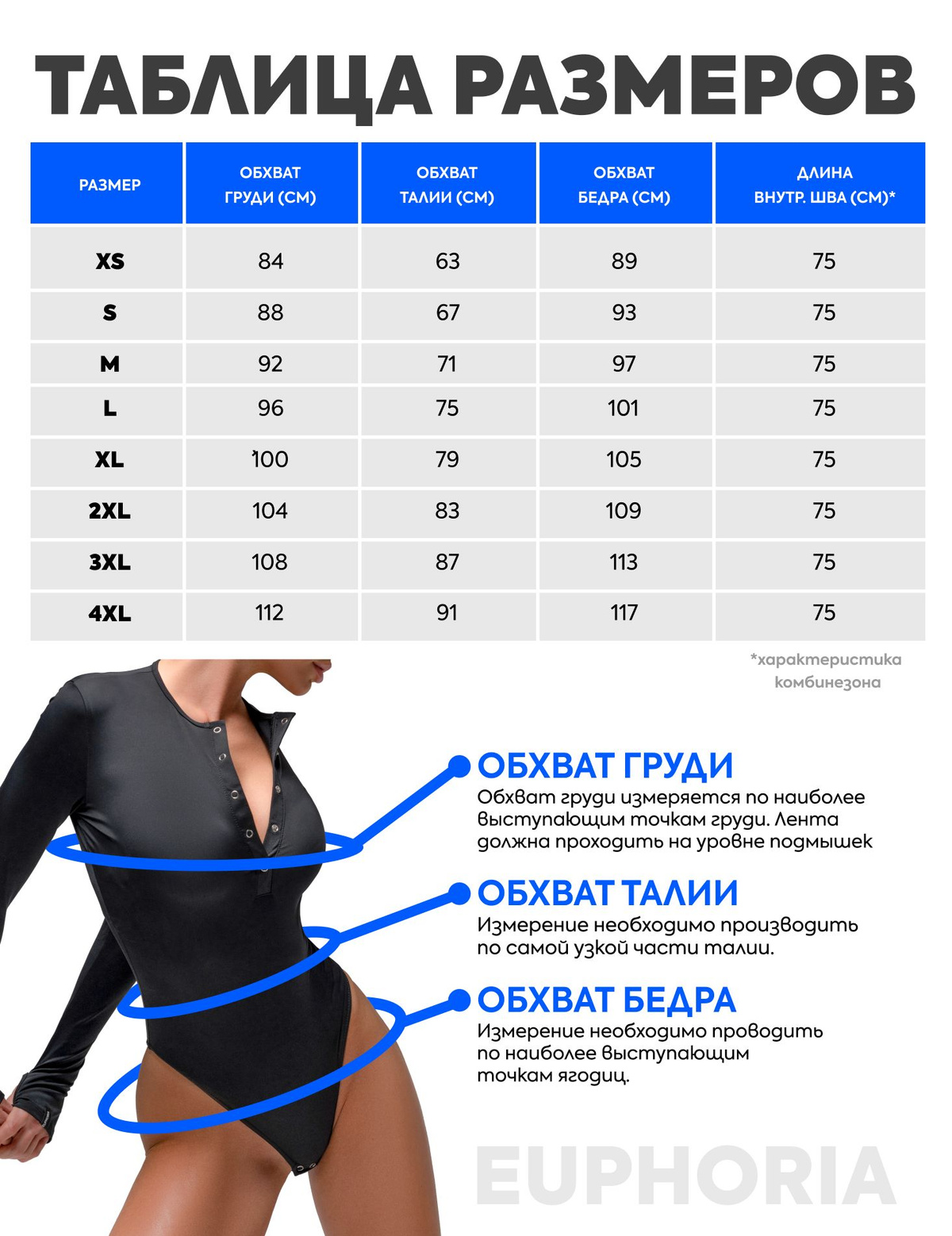 ТАБЛИЦА РАЗМЕРОВ

| РАЗМЕР | ОБХВАТ ГРУДИ (СМ) | ОБХВАТ ТАЛИИ (СМ) | ОБХВАТ БЕДРА (СМ) | ДЛИНА ВНУТР. ШВА (СМ)* |
|---|---|---|---|---|
| XS | 84 | 63 | 89 | 75 |
| S | 88 | 67 | 93 | 75 |
| M | 92 | 71 | 97 | 75 |
| L | 96 | 75 | 101 | 75 |
| XL | 100 | 79 | 105 | 75 |
| 2XL | 104 | 83 | 109 | 75 |
| 3XL | 108 | 87 | 113 | 75 |
| 4XL | 112 | 91 | 117 | 75 |

*характеристика комбинезона

ОБХВАТ ГРУДИ
Обхват груди измеряется по наиболее выступающим точкам груди. Лента должна проходить на уровне подмышек

ОБХВАТ ТАЛИИ
Измерение необходимо производить по самой узкой части талии.

ОБХВАТ БЕДРА
Измерение необходимо проводить по наиболее выступающим точкам ягодиц.

EUPHORIA